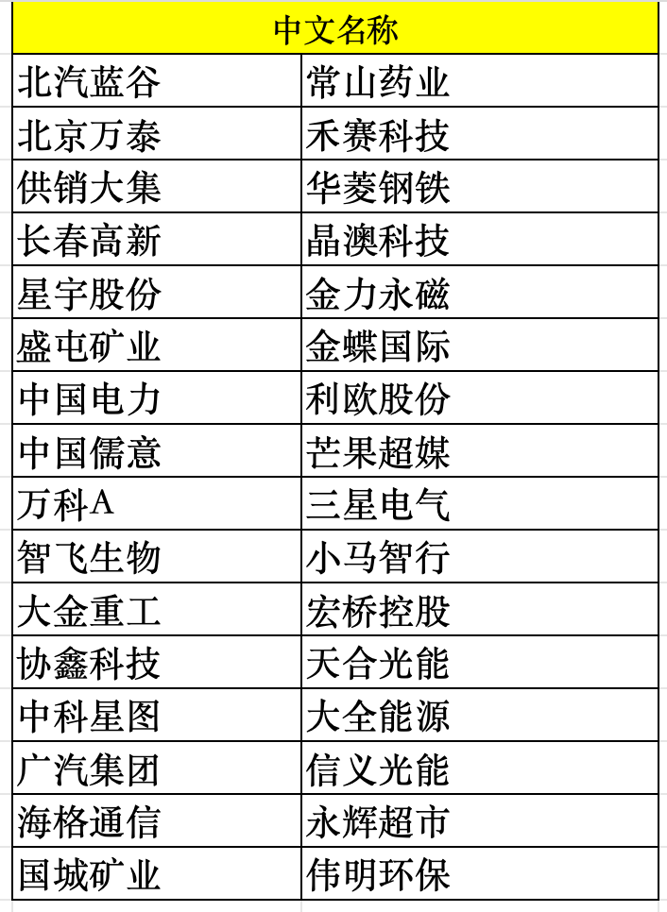 | 中文名称 | |
|---|---|
| 北汽蓝谷 | 常山药业 |
| 北京万泰 | 禾赛科技 |
| 供销大集 | 华菱钢铁 |
| 长春高新 | 晶澳科技 |
| 星宇股份 | 金力永磁 |
| 盛屯矿业 | 金蝶国际 |
| 中国电力 | 利欧股份 |
| 中国儒意 | 芒果超媒 |
| 万科A | 三星电气 |
| 智飞生物 | 小马智行 |
| 大金重工 | 宏桥控股 |
| 协鑫科技 | 天合光能 |
| 中科星图 | 大全能源 |
| 广汽集团 | 信义光能 |
| 海格通信 | 永辉超市 |
| 国城矿业 | 伟明环保 |